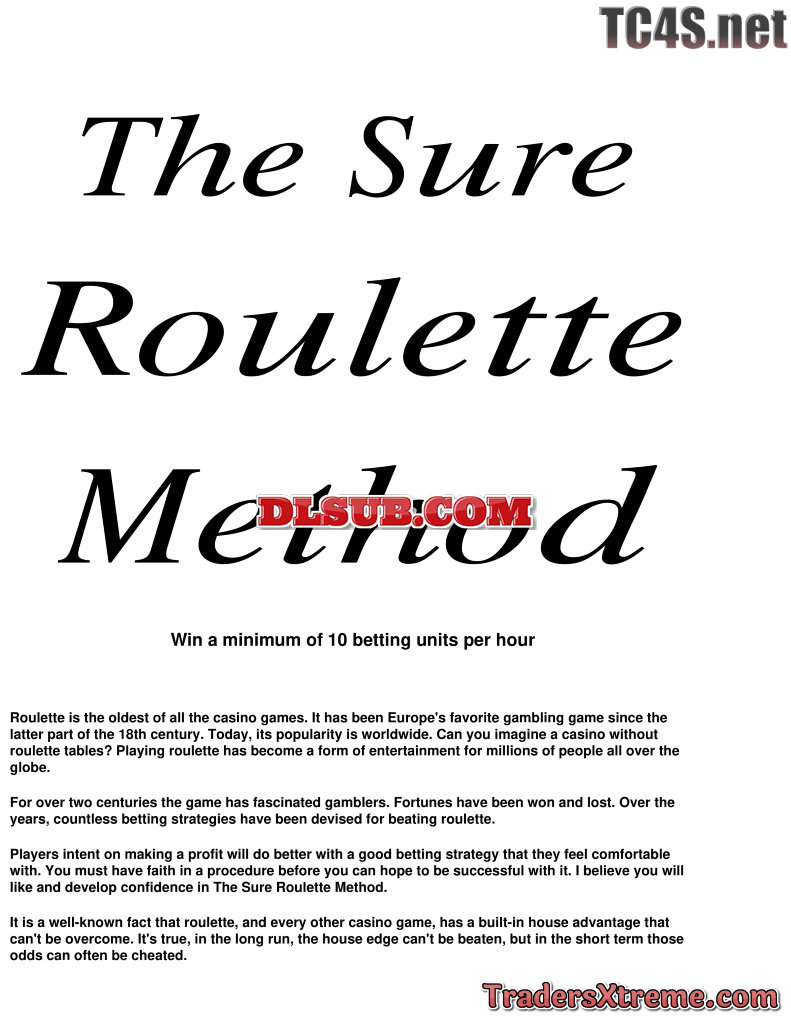 TC4S.net

The Sure Roulette Method

DLSUB.COM

Win a minimum of 10 betting units per hour

Roulette is the oldest of all the casino games. It has been Europe's favorite gambling game since the latter part of the 18th century. Today, its popularity is worldwide. Can you imagine a casino without roulette tables? Playing roulette has become a form of entertainment for millions of people all over the globe.

For over two centuries the game has fascinated gamblers. Fortunes have been won and lost. Over the years, countless betting strategies have been devised for beating roulette.

Players intent on making a profit will do better with a good betting strategy that they feel comfortable with. You must have faith in a procedure before you can hope to be successful with it. I believe you will like and develop confidence in The Sure Roulette Method.

It is a well-known fact that roulette, and every other casino game, has a built-in house advantage that can't be overcome. It's true, in the long run, the house edge can't be beaten, but in the short term those odds can often be cheated.

TradersXtreme.com